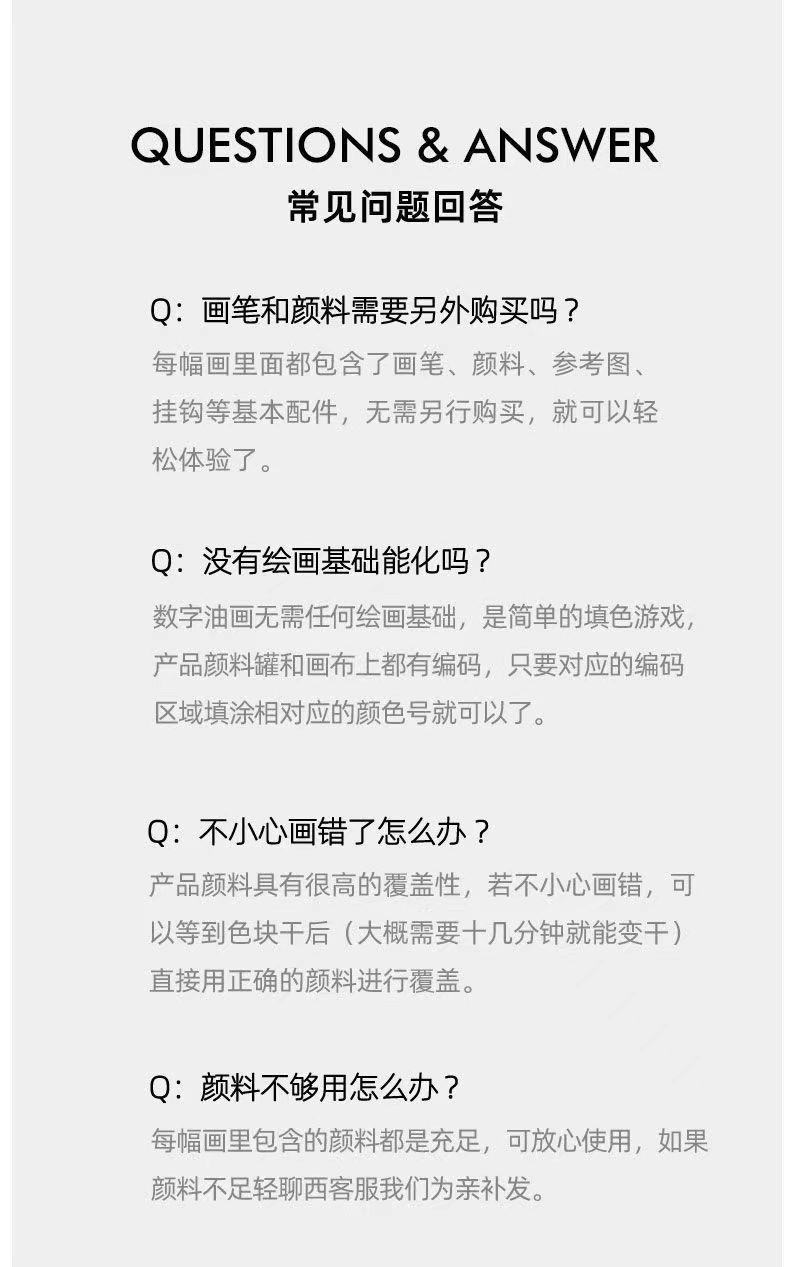 QUESTIONS & ANSWER
常见问题回答

Q:画笔和颜料需要另外购买吗?
每幅画里面都包含了画笔、颜料、参考图、挂钩等基本配件，无需另行购买，就可以轻松体验了。

Q:没有绘画基础能化吗?
数字油画无需任何绘画基础，是简单的填色游戏，产品颜料罐和画布上都有编码，只要对应的编码区域填涂相对应的颜色号就可以了。

Q:不小心画错了怎么办?
产品颜料具有很高的覆盖性，若不小心画错，可以等到色块干后（大概需要十几分钟就能变干）直接用正确的颜料进行覆盖。

Q:颜料不够用怎么办?
每幅画里包含的颜料都是充足，可放心使用，如果颜料不足轻聊西客服我们为亲补发。